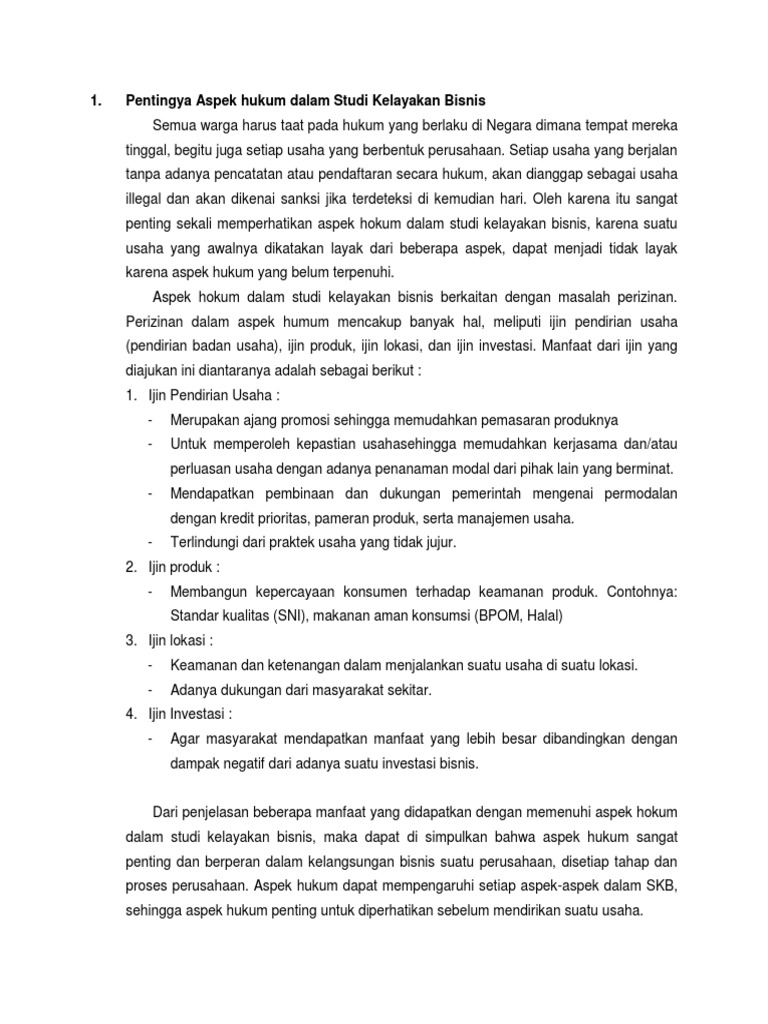 1. Pentingya Aspek hukum dalam Studi Kelayakan Bisnis

Semua warga harus taat pada hukum yang berlaku di Negara dimana tempat mereka tinggal, begitu juga setiap usaha yang berbentuk perusahaan. Setiap usaha yang berjalan tanpa adanya pencatatan atau pendaftaran secara hukum, akan dianggap sebagai usaha illegal dan akan dikenai sanksi jika terdeteksi di kemudian hari. Oleh karena itu sangat penting sekali memperhatikan aspek hokum dalam studi kelayakan bisnis, karena suatu usaha yang awalnya dikatakan layak dari beberapa aspek, dapat menjadi tidak layak karena aspek hukum yang belum terpenuhi.

Aspek hokum dalam studi kelayakan bisnis berkaitan dengan masalah perizinan. Perizinan dalam aspek humum mencakup banyak hal, meliputi ijin pendirian usaha (pendirian badan usaha), ijin produk, ijin lokasi, dan ijin investasi. Manfaat dari ijin yang diajukan ini diantaranya adalah sebagai berikut :

1. Ijin Pendirian Usaha :
- Merupakan ajang promosi sehingga memudahkan pemasaran produknya
- Untuk memperoleh kepastian usahasehingga memudahkan kerjasama dan/atau perluasan usaha dengan adanya penanaman modal dari pihak lain yang berminat.
- Mendapatkan pembinaan dan dukungan pemerintah mengenai permodalan dengan kredit prioritas, pameran produk, serta manajemen usaha.
- Terlindungi dari praktek usaha yang tidak jujur.
2. Ijin produk :
- Membangun kepercayaan konsumen terhadap keamanan produk. Contohnya: Standar kualitas (SNI), makanan aman konsumsi (BPOM, Halal)
3. Ijin lokasi :
- Keamanan dan ketenangan dalam menjalankan suatu usaha di suatu lokasi.
- Adanya dukungan dari masyarakat sekitar.
4. Ijin Investasi :
- Agar masyarakat mendapatkan manfaat yang lebih besar dibandingkan dengan dampak negatif dari adanya suatu investasi bisnis.

Dari penjelasan beberapa manfaat yang didapatkan dengan memenuhi aspek hokum dalam studi kelayakan bisnis, maka dapat di simpulkan bahwa aspek hukum sangat penting dan berperan dalam kelangsungan bisnis suatu perusahaan, disetiap tahap dan proses perusahaan. Aspek hukum dapat mempengaruhi setiap aspek-aspek dalam SKB, sehingga aspek hukum penting untuk diperhatikan sebelum mendirikan suatu usaha.